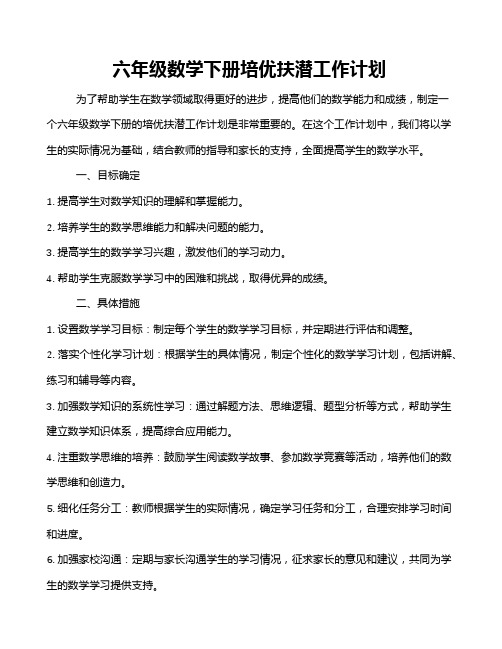 六年级数学下册培优扶潜工作计划

为了帮助学生在数学领域取得更好的进步，提高他们的数学能力和成绩，制定一个六年级数学下册的培优扶潜工作计划是非常重要的。在这个工作计划中，我们将以学生的实际情况为基础，结合教师的指导和家长的支持，全面提高学生的数学水平。

一、目标确定

1. 提高学生对数学知识的理解和掌握能力。

2. 培养学生的数学思维能力和解决问题的能力。

3. 提高学生的数学学习兴趣，激发他们的学习动力。

4. 帮助学生克服数学学习中的困难和挑战，取得优异的成绩。

二、具体措施

1. 设置数学学习目标：制定每个学生的数学学习目标，并定期进行评估和调整。

2. 落实个性化学习计划：根据学生的具体情况，制定个性化的数学学习计划，包括讲解、练习和辅导等内容。

3. 加强数学知识的系统性学习：通过解题方法、思维逻辑、题型分析等方式，帮助学生建立数学知识体系，提高综合应用能力。

4. 注重数学思维的培养：鼓励学生阅读数学故事、参加数学竞赛等活动，培养他们的数学思维和创造力。

5. 细化任务分工：教师根据学生的实际情况，确定学习任务和分工，合理安排学习时间和进度。

6. 加强家校沟通：定期与家长沟通学生的学习情况，征求家长的意见和建议，共同为学生的数学学习提供支持。